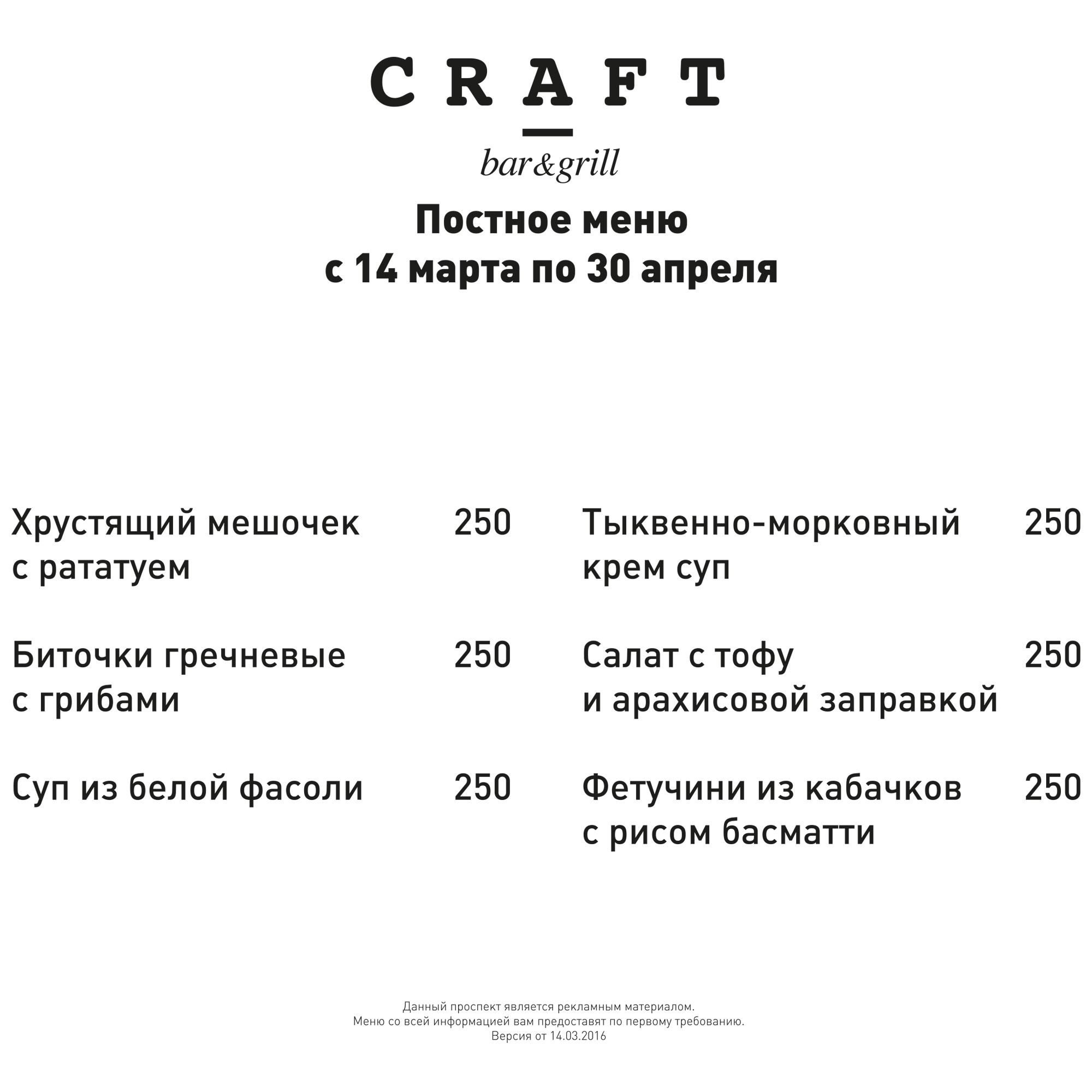 CRAFT

bar&grill

Постное меню
с 14 марта по 30 апреля

Хрустящий мешочек с рататуем 250

Биточки гречневые с грибами 250

Суп из белой фасоли 250

Тыквенно-морковный крем суп 250

Салат с тофу и арахисовой заправкой 250

Фетучини из кабачков с рисом басматти 250

Данный проспект является рекламным материалом.
Меню со всей информацией вам предоставят по первому требованию.
Версия от 14.03.2016